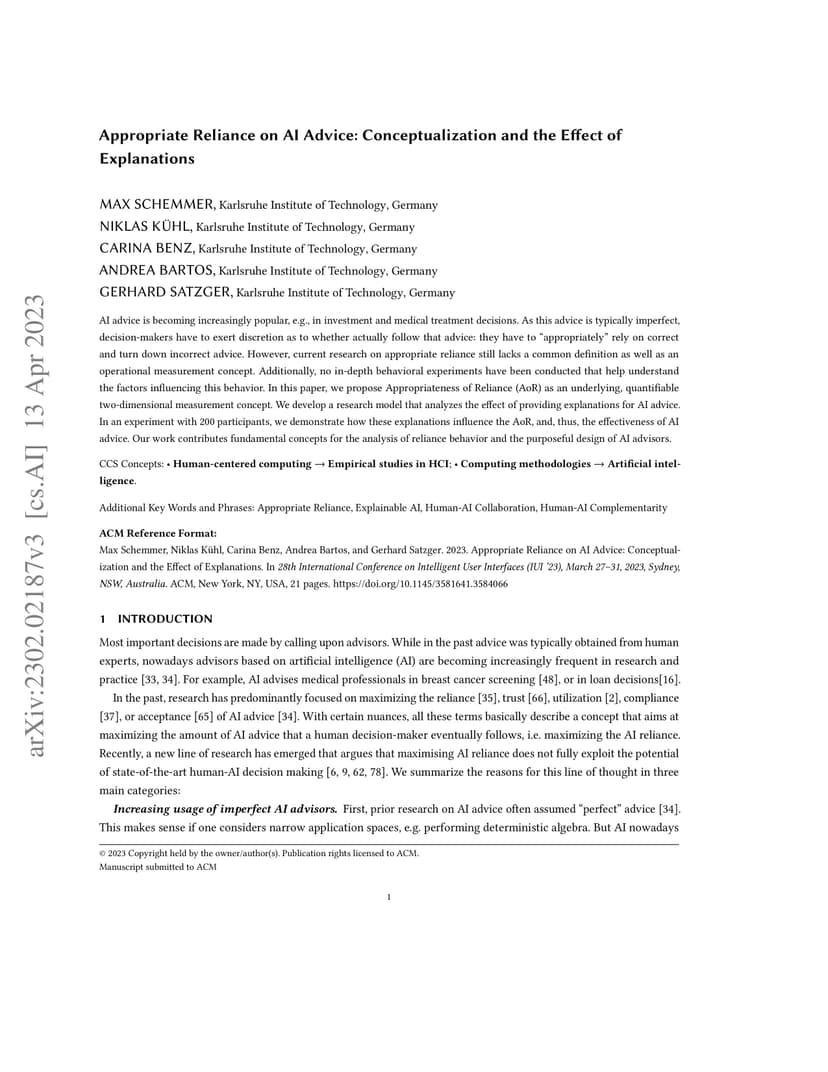 arXiv:2302.02187v3 [cs.AI] 13 Apr 2023

Appropriate Reliance on AI Advice: Conceptualization and the Effect of Explanations

MAX SCHEMMER, Karlsruhe Institute of Technology, Germany
NIKLAS KÜHL, Karlsruhe Institute of Technology, Germany
CARINA BENZ, Karlsruhe Institute of Technology, Germany
ANDREA BARTOS, Karlsruhe Institute of Technology, Germany
GERHARD SATZGER, Karlsruhe Institute of Technology, Germany

AI advice is becoming increasingly popular, e.g., in investment and medical treatment decisions. As this advice is typically imperfect, decision-makers have to exert discretion as to whether actually follow that advice: they have to "appropriately" rely on correct and turn down incorrect advice. However, current research on appropriate reliance still lacks a common definition as well as an operational measurement concept. Additionally, no in-depth behavioral experiments have been conducted that help understand the factors influencing this behavior. In this paper, we propose Appropriateness of Reliance (AoR) as an underlying, quantifiable two-dimensional measurement concept. We develop a research model that analyzes the effect of providing explanations for AI advice. In an experiment with 200 participants, we demonstrate how these explanations influence the AoR, and, thus, the effectiveness of AI advice. Our work contributes fundamental concepts for the analysis of reliance behavior and the purposeful design of AI advisors.

CCS Concepts: • Human-centered computing → Empirical studies in HCI; • Computing methodologies → Artificial intelligence.

Additional Key Words and Phrases: Appropriate Reliance, Explainable AI, Human-AI Collaboration, Human-AI Complementarity

ACM Reference Format:
Max Schemmer, Niklas Kühl, Carina Benz, Andrea Bartos, and Gerhard Satzger. 2023. Appropriate Reliance on AI Advice: Conceptualization and the Effect of Explanations. In 28th International Conference on Intelligent User Interfaces (IUI '23), March 27–31, 2023, Sydney, NSW, Australia. ACM, New York, NY, USA, 21 pages. https://doi.org/10.1145/3581641.3584066

1 INTRODUCTION

Most important decisions are made by calling upon advisors. While in the past advice was typically obtained from human experts, nowadays advisors based on artificial intelligence (AI) are becoming increasingly frequent in research and practice [33, 34]. For example, AI advises medical professionals in breast cancer screening [48], or in loan decisions[16].

In the past, research has predominantly focused on maximizing the reliance [35], trust [66], utilization [2], compliance [37], or acceptance [65] of AI advice [34]. With certain nuances, all these terms basically describe a concept that aims at maximizing the amount of AI advice that a human decision-maker eventually follows, i.e. maximizing the AI reliance. Recently, a new line of research has emerged that argues that maximising AI reliance does not fully exploit the potential of state-of-the-art human-AI decision making [6, 9, 62, 78]. We summarize the reasons for this line of thought in three main categories:

Increasing usage of imperfect AI advisors. First, prior research on AI advice often assumed "perfect" advice [34]. This makes sense if one considers narrow application spaces, e.g. performing deterministic algebra. But AI nowadays

© 2023 Copyright held by the owner/author(s). Publication rights licensed to ACM.
Manuscript submitted to ACM

1